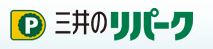 P 三井のリパーク